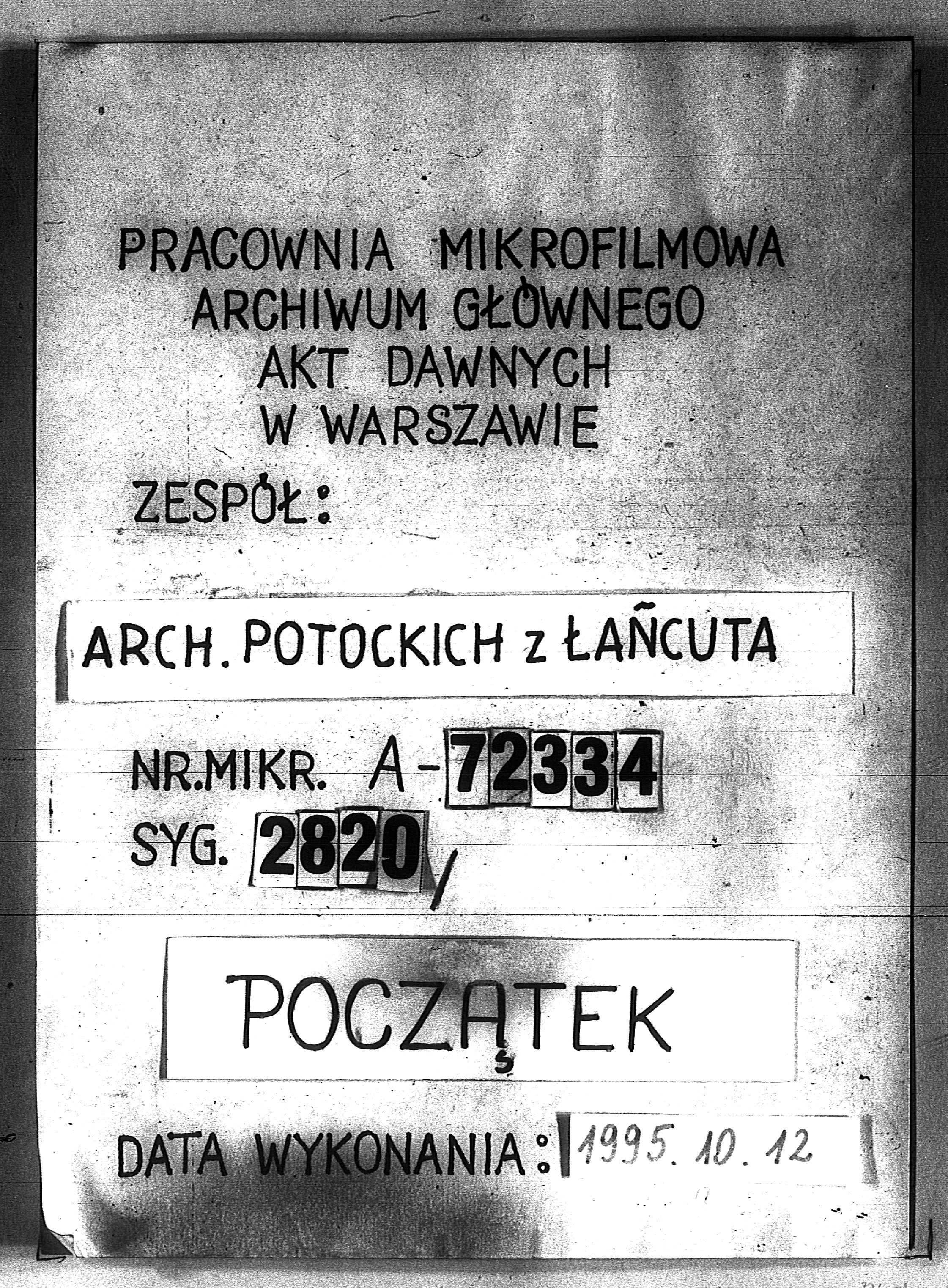 PRACOWNIA MIKROFILMOWA
ARCHIWUM GŁÓWNEGO
AKT DAWNYCH
W WARSZAWIE

ZESPÓŁ:

ARCH. POTOCKICH z ŁAŃCUTA

NR.MIKR. A-72334
SYG. 2820/

POCZĄTEK

DATA WYKONANIA: 1995. 10. 12